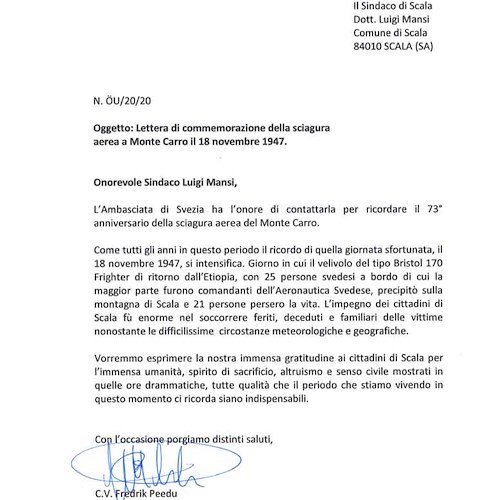 Il Sindaco di Scala
Dott. Luigi Mansi
Comune di Scala
84010 SCALA (SA)

N. ÖU/20/20

Oggetto: Lettera di commemorazione della sciagura aerea a Monte Carro il 18 novembre 1947.

Onorevole Sindaco Luigi Mansi,

L'Ambasciata di Svezia ha l'onore di contattarla per ricordare il 73° anniversario della sciagura aerea del Monte Carro.

Come tutti gli anni in questo periodo il ricordo di quella giornata sfortunata, il 18 novembre 1947, si intensifica. Giorno in cui il velivolo del tipo Bristol 170 Frighter di ritorno dall'Etiopia, con 25 persone svedesi a bordo di cui la maggior parte furono comandanti dell'Aeronautica Svedese, precipitò sulla montagna di Scala e 21 persone persero la vita. L'impegno dei cittadini di Scala fù enorme nel soccorrere feriti, deceduti e familiari delle vittime nonostante le difficilissime circostanze meteorologiche e geografiche.

Vorremmo esprimere la nostra immensa gratitudine ai cittadini di Scala per l'immensa umanità, spirito di sacrificio, altruismo e senso civile mostrati in quelle ore drammatiche, tutte qualità che il periodo che stiamo vivendo in questo momento ci ricorda siano indispensabili.

Con l'occasione porgiamo distinti saluti,

C.V. Fredrik Peedu